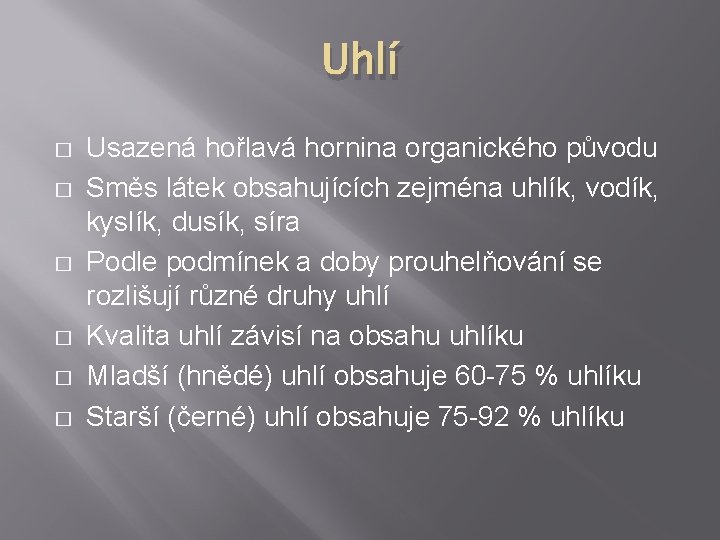 Uhlí

□ Usazená hořlavá hornina organického původu
□ Směs látek obsahujících zejména uhlík, vodík, kyslík, dusík, síra
□ Podle podmínek a doby prouhelňování se rozlišují různé druhy uhlí
□ Kvalita uhlí závisí na obsahu uhlíku
□ Mladší (hnědé) uhlí obsahuje 60-75 % uhlíku
□ Starší (černé) uhlí obsahuje 75-92 % uhlíku